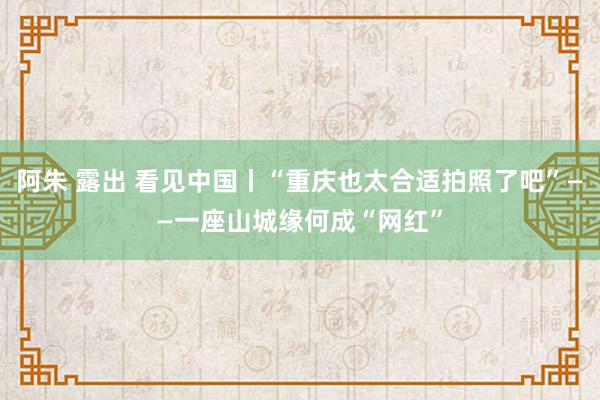 阿朱 露出 看见中国丨“重庆也太合适拍照了吧”——一座山城缘何成“网红”